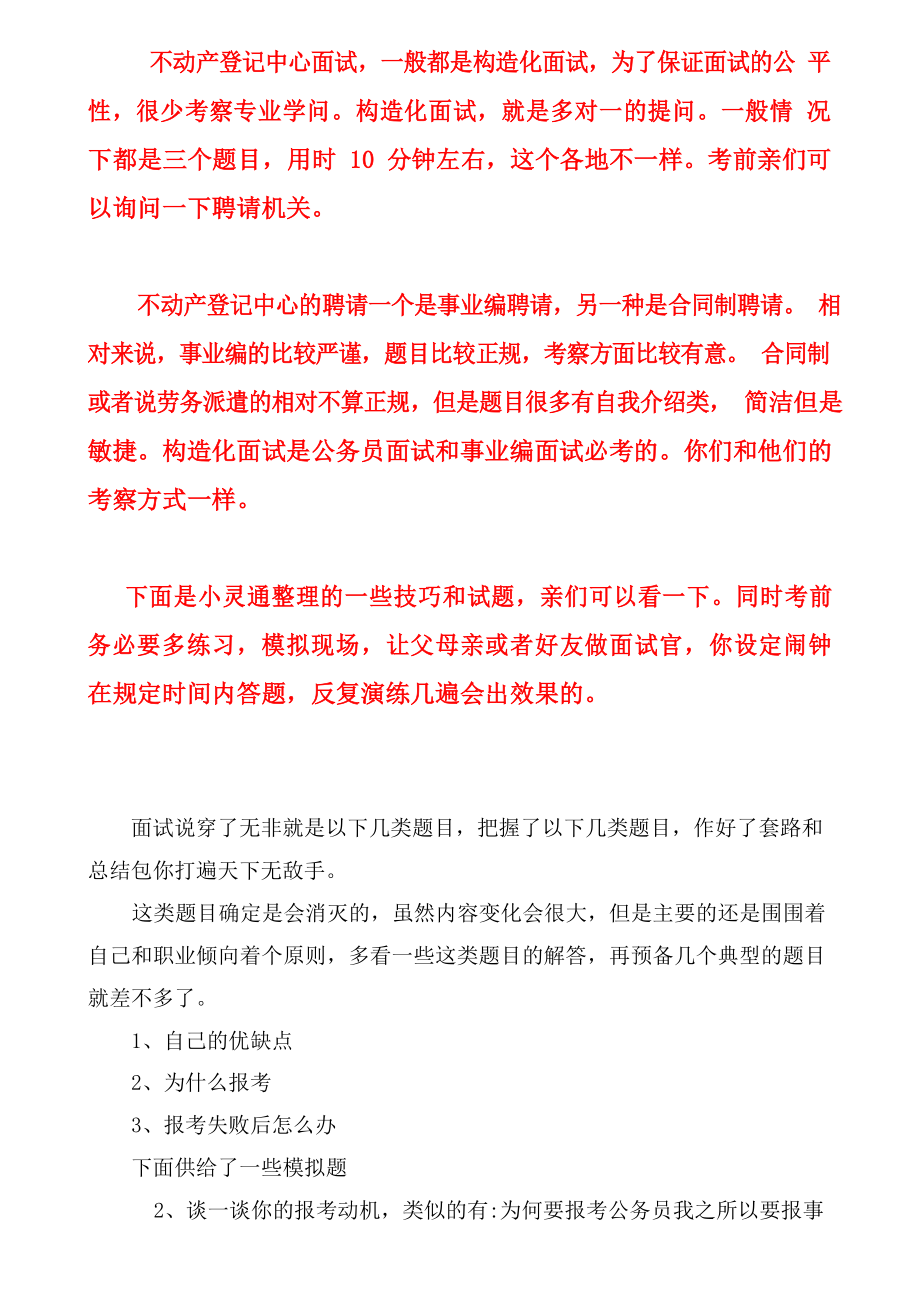 不动产登记中心面试，一般都是构造化面试，为了保证面试的公 平性，很少考察专业学问。构造化面试，就是多对一的提问。一般情 况下都是三个题目，用时 10 分钟左右，这个各地不一样。考前亲们可以询问一下聘请机关。

不动产登记中心的聘请一个是事业编聘请，另一种是合同制聘请。 相对来说，事业编的比较严谨，题目比较正规，考察方面比较有意。 合同制或者说劳务派遣的相对不算正规，但是题目很多有自我介绍类， 简洁但是敏捷。构造化面试是公务员面试和事业编面试必考的。你们和他们的考察方式一样。

下面是小灵通整理的一些技巧和试题，亲们可以看一下。同时考前务必要多练习，模拟现场，让父母亲或者好友做面试官，你设定闹钟在规定时间内答题，反复演练几遍会出效果的。

面试说穿了无非就是以下几类题目，把握了以下几类题目，作好了套路和总结包你打遍天下无敌手。

这类题目确定是会消灭的，虽然内容变化会很大，但是主要的还是围围着自己和职业倾向着个原则，多看一些这类题目的解答，再预备几个典型的题目就差不多了。

1、自己的优缺点

2、为什么报考

3、报考失败后怎么办

下面供给了一些模拟题

2、谈一谈你的报考动机，类似的有:为何要报考公务员我之所以要报事